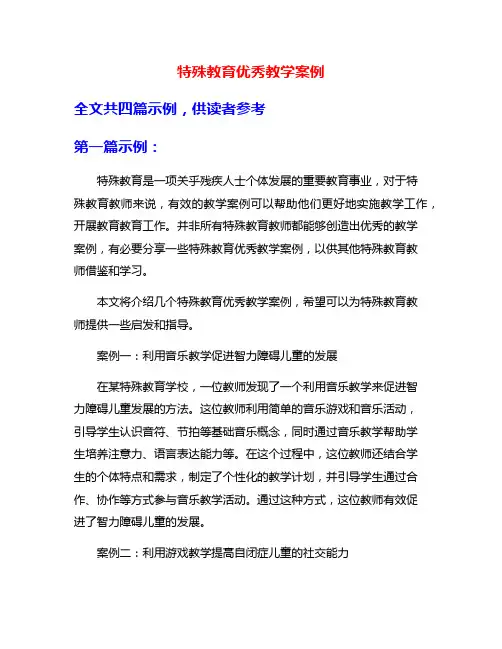 特殊教育优秀教学案例

全文共四篇示例，供读者参考

第一篇示例：

特殊教育是一项关乎残疾人士个体发展的重要教育事业，对于特殊教育教师来说，有效的教学案例可以帮助他们更好地实施教学工作，开展教育教育工作。并非所有特殊教育教师都能够创造出优秀的教学案例，有必要分享一些特殊教育优秀教学案例，以供其他特殊教育教师借鉴和学习。

本文将介绍几个特殊教育优秀教学案例，希望可以为特殊教育教师提供一些启发和指导。

案例一：利用音乐教学促进智力障碍儿童的发展

在某特殊教育学校，一位教师发现了一个利用音乐教学来促进智力障碍儿童发展的方法。这位教师利用简单的音乐游戏和音乐活动，引导学生认识音符、节拍等基础音乐概念，同时通过音乐教学帮助学生培养注意力、语言表达能力等。在这个过程中，这位教师还结合学生的个体特点和需求，制定了个性化的教学计划，并引导学生通过合作、协作等方式参与音乐教学活动。通过这种方式，这位教师有效促进了智力障碍儿童的发展。

案例二：利用游戏教学提高自闭症儿童的社交能力